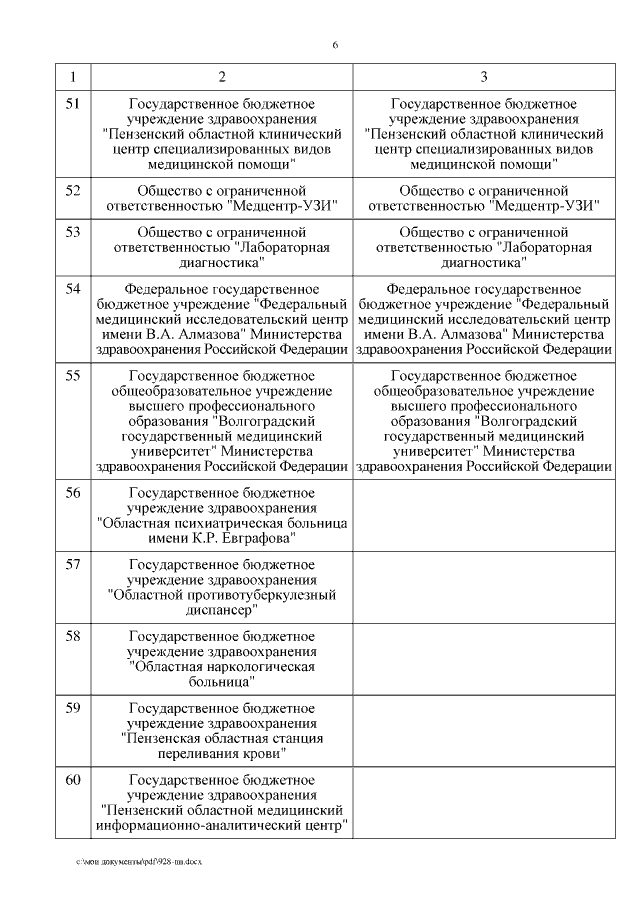 6

| 1 | 2 | 3 |
|---|---|---|
| 51 | Государственное бюджетное учреждение здравоохранения "Пензенский областной клинический центр специализированных видов медицинской помощи" | Государственное бюджетное учреждение здравоохранения "Пензенский областной клинический центр специализированных видов медицинской помощи" |
| 52 | Общество с ограниченной ответственностью "Медцентр-УЗИ" | Общество с ограниченной ответственностью "Медцентр-УЗИ" |
| 53 | Общество с ограниченной ответственностью "Лабораторная диагностика" | Общество с ограниченной ответственностью "Лабораторная диагностика" |
| 54 | Федеральное государственное бюджетное учреждение "Федеральный медицинский исследовательский центр имени В.А. Алмазова" Министерства здравоохранения Российской Федерации | Федеральное государственное бюджетное учреждение "Федеральный медицинский исследовательский центр имени В.А. Алмазова" Министерства здравоохранения Российской Федерации |
| 55 | Государственное бюджетное общеобразовательное учреждение высшего профессионального образования "Волгоградский государственный медицинский университет" Министерства здравоохранения Российской Федерации | Государственное бюджетное общеобразовательное учреждение высшего профессионального образования "Волгоградский государственный медицинский университет" Министерства здравоохранения Российской Федерации |
| 56 | Государственное бюджетное учреждение здравоохранения "Областная психиатрическая больница имени К.Р. Евграфова" | |
| 57 | Государственное бюджетное учреждение здравоохранения "Областной противотуберкулезный диспансер" | |
| 58 | Государственное бюджетное учреждение здравоохранения "Областная наркологическая больница" | |
| 59 | Государственное бюджетное учреждение здравоохранения "Пензенская областная станция переливания крови" | |
| 60 | Государственное бюджетное учреждение здравоохранения "Пензенский областной медицинский информационно-аналитический центр" | |

c:\мои документы\pdf\928-пп.docx